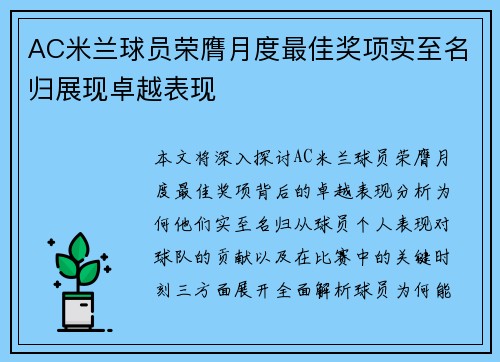 AC米兰球员荣膺月度最佳奖项实至名归展现卓越表现

本文将深入探讨AC米兰球员荣膺月度最佳奖项背后的卓越表现分析为何他们实至名归从球员个人表现对球队的贡献以及在比赛中的关键时刻三方面展开全面解析球员为何能